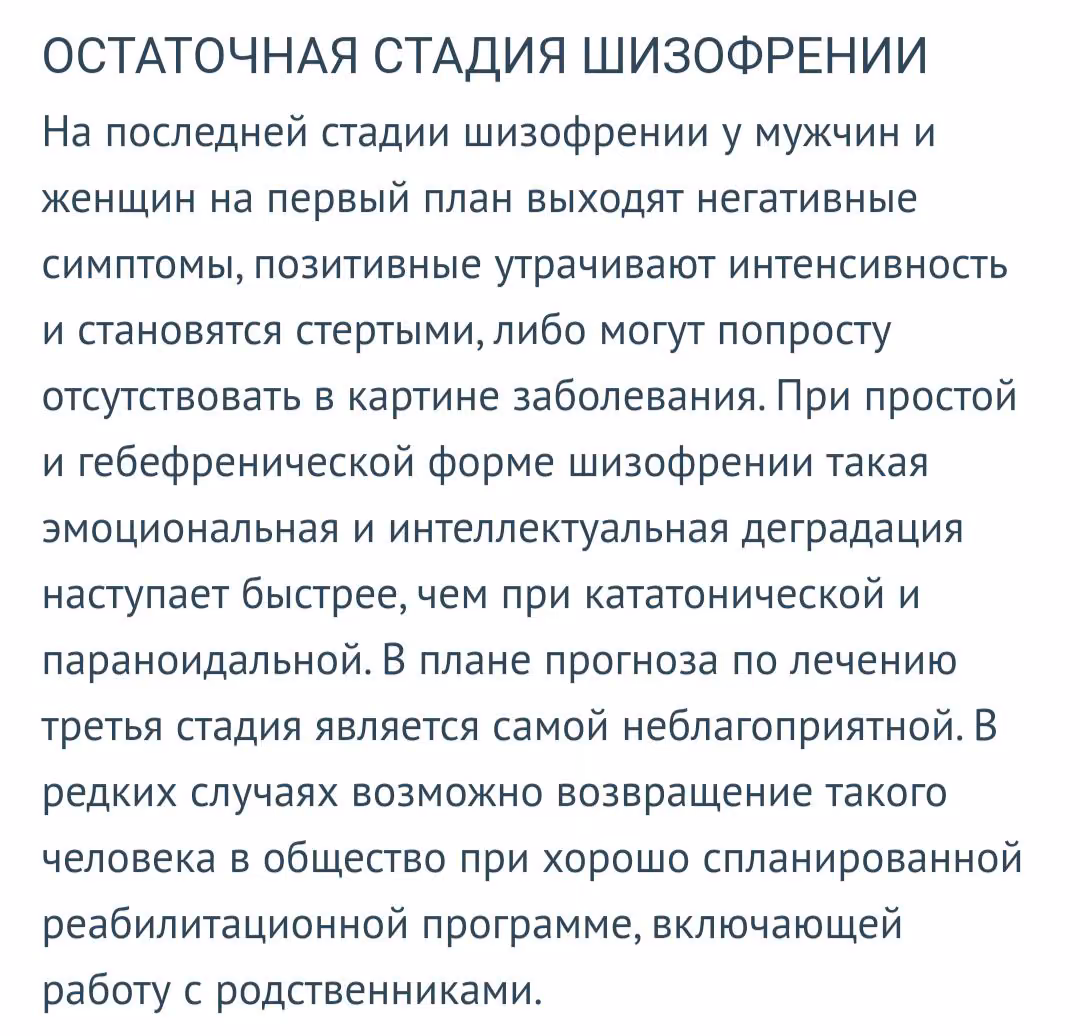 ОСТАТОЧНАЯ СТАДИЯ ШИЗОФРЕНИИ

На последней стадии шизофрении у мужчин и женщин на первый план выходят негативные симптомы, позитивные утрачивают интенсивность и становятся стертыми, либо могут попросту отсутствовать в картине заболевания. При простой и гебефренической форме шизофрении такая эмоциональная и интеллектуальная деградация наступает быстрее, чем при кататонической и параноидальной. В плане прогноза по лечению третья стадия является самой неблагоприятной. В редких случаях возможно возвращение такого человека в общество при хорошо спланированной реабилитационной программе, включающей работу с родственниками.